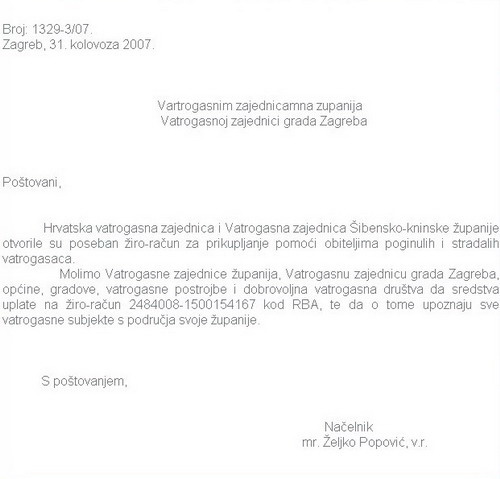 Broj: 1329-3/07.
Zagreb, 31. kolovoza 2007.

Vartrogasnim zajednicamna zupanija
Vatrogasnoj zajednici grada Zagreba

Poštovani,

Hrvatska vatrogasna zajednica i Vatrogasna zajednica Šibensko-kninske županije otvorile su poseban žiro-račun za prikupljanje pomoći obiteljima poginulih i stradalih vatrogasaca.

Molimo Vatrogasne zajednice županija, Vatrogasnu zajednicu grada Zagreba, općine, gradove, vatrogasne postrojbe i dobrovoljna vatrogasna društva da sredstva uplate na žiro-račun 2484008-1500154167 kod RBA, te da o tome upoznaju sve vatrogasne subjekte s područja svoje županije.

S poštovanjem,

Načelnik
mr. Željko Popović, v.r.